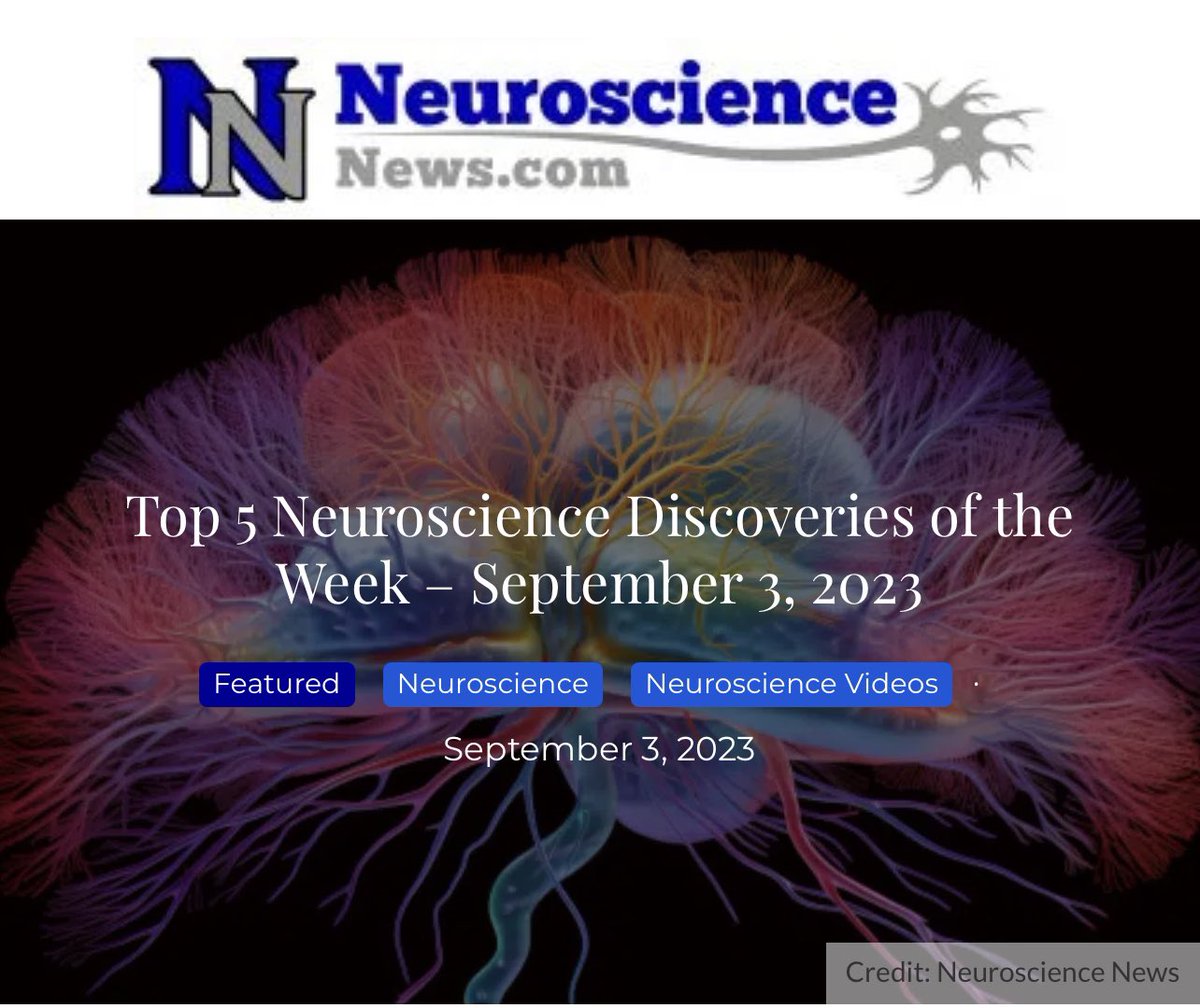 NN Neuroscience News.com

Top 5 Neuroscience Discoveries of the Week – September 3, 2023

Featured Neuroscience Neuroscience Videos ·

September 3, 2023

Credit: Neuroscience News